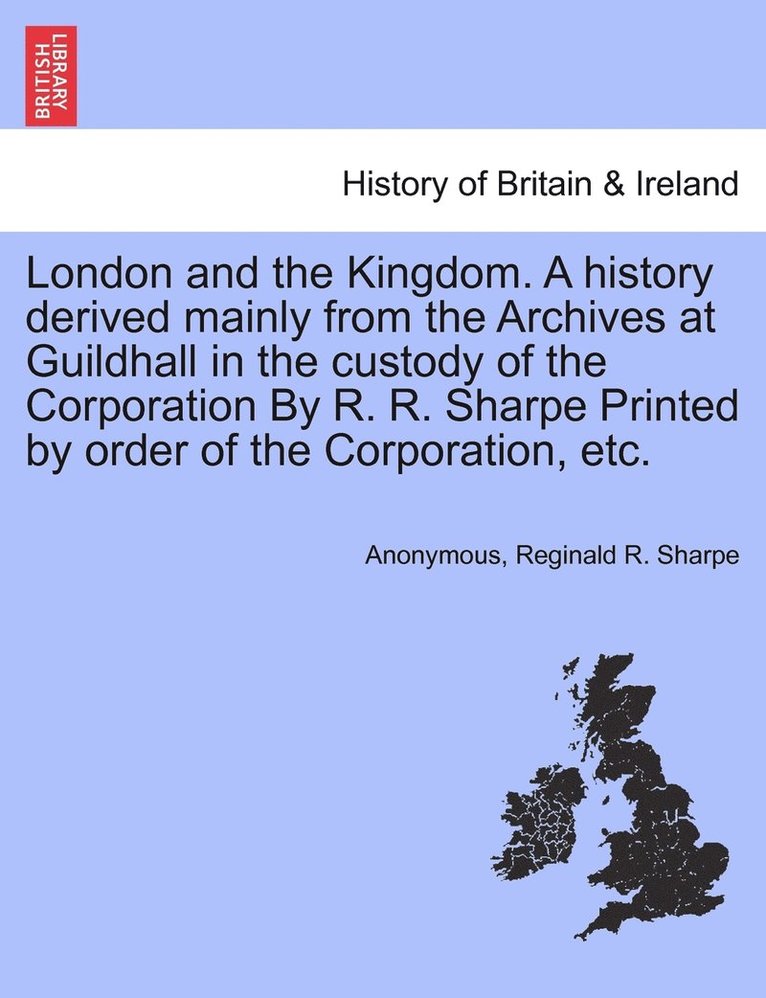 BRITISH LIBRARY

History of Britain & Ireland

London and the Kingdom. A history derived mainly from the Archives at Guildhall in the custody of the Corporation By R. R. Sharpe Printed by order of the Corporation, etc.

Anonymous, Reginald R. Sharpe